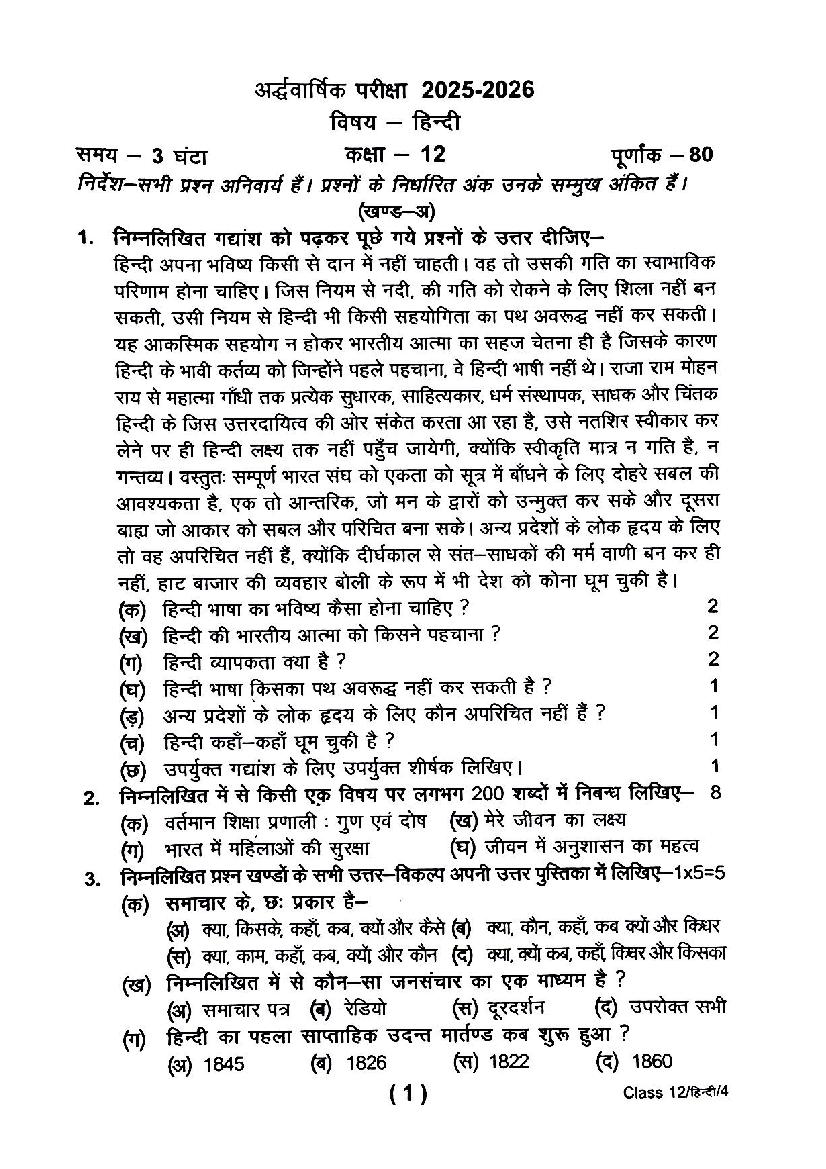 अर्द्धवार्षिक परीक्षा 2025-2026
विषय – हिन्दी

समय – 3 घंटा कक्षा – 12 पूर्णांक – 80

निर्देश–सभी प्रश्न अनिवार्य हैं। प्रश्नों के निर्धारित अंक उनके सम्मुख अंकित हैं।

(खण्ड–अ)

1. निम्नलिखित गद्यांश को पढ़कर पूछे गये प्रश्नों के उत्तर दीजिए–
हिन्दी अपना भविष्य किसी से दान में नहीं चाहती। वह तो उसकी गति का स्वाभाविक परिणाम होना चाहिए। जिस नियम से नदी, की गति को रोकने के लिए शिला नहीं बन सकती, उसी नियम से हिन्दी भी किसी सहयोगिता का पथ अवरूद्ध नहीं कर सकती। यह आकस्मिक सहयोग न होकर भारतीय आत्मा का सहज चेतना ही है जिसके कारण हिन्दी के भावी कर्तव्य को जिन्होंने पहले पहचाना, वे हिन्दी भाषी नहीं थे। राजा राम मोहन राय से महात्मा गाँधी तक प्रत्येक सुधारक, साहित्यकार, धर्म संस्थापक, साधक और चिंतक हिन्दी के जिस उत्तरदायित्व की ओर संकेत करता आ रहा है, उसे नतशिर स्वीकार कर लेने पर ही हिन्दी लक्ष्य तक नहीं पहुँच जायेगी, क्योंकि स्वीकृति मात्र न गति है, न गन्तव्य। वस्तुतः सम्पूर्ण भारत संघ को एकता को सूत्र में बाँधने के लिए दोहरे सबल की आवश्यकता है, एक तो आन्तरिक, जो मन के द्वारों को उन्मुक्त कर सके और दूसरा बाह्य जो आकार को सबल और परिचित बना सके। अन्य प्रदेशों के लोक हृदय के लिए तो वह अपरिचित नहीं हैं, क्योंकि दीर्घकाल से संत–साधकों की मर्म वाणी बन कर ही नहीं, हाट बाजार की व्यवहार बोली के रूप में भी देश को कोना घूम चुकी है।
(क) हिन्दी भाषा का भविष्य कैसा होना चाहिए ? 2
(ख) हिन्दी की भारतीय आत्मा को किसने पहचाना ? 2
(ग) हिन्दी व्यापकता क्या है ? 2
(घ) हिन्दी भाषा किसका पथ अवरूद्ध नहीं कर सकती है ? 1
(ड़) अन्य प्रदेशों के लोक हृदय के लिए कौन अपरिचित नहीं हैं ? 1
(च) हिन्दी कहाँ–कहाँ घूम चुकी है ? 1
(छ) उपर्युक्त गद्यांश के लिए उपर्युक्त शीर्षक लिखिए। 1

2. निम्नलिखित में से किसी एक विषय पर लगभग 200 शब्दों में निबन्ध लिखिए– 8
(क) वर्तमान शिक्षा प्रणाली : गुण एवं दोष (ख) मेरे जीवन का लक्ष्य
(ग) भारत में महिलाओं की सुरक्षा (घ) जीवन में अनुशासन का महत्व

3. निम्नलिखित प्रश्न खण्डों के सभी उत्तर–विकल्प अपनी उत्तर पुस्तिका में लिखिए–1x5=5
(क) समाचार के, छः प्रकार है–
(अ) क्या, किसके, कहाँ, कब, क्यों और कैसे (ब) क्या, कौन, कहाँ, कब क्यों और किधर
(स) क्या, काम, कहाँ, कब, क्यों और कौन (द) क्या, क्यों कब, कहाँ, किधर और किसका
(ख) निम्नलिखित में से कौन–सा जनसंचार का एक माध्यम है ?
(अ) समाचार पत्र (ब) रेडियो (स) दूरदर्शन (द) उपरोक्त सभी
(ग) हिन्दी का पहला साप्ताहिक उदन्त मार्तण्ड कब शुरू हुआ ?
(अ) 1845 (ब) 1826 (स) 1822 (द) 1860

( 1 ) Class 12/हिन्दी/4